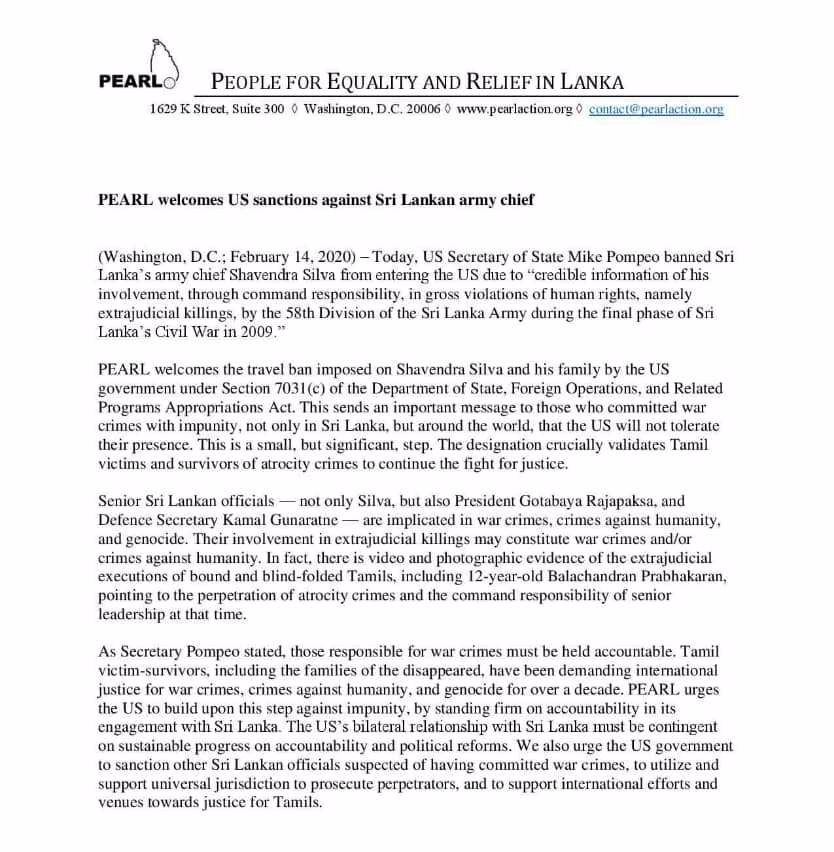 PEARL

PEOPLE FOR EQUALITY AND RELIEF IN LANKA

1629 K Street, Suite 300 ◊ Washington, D.C. 20006 ◊ www.pearlaction.org ◊ contact@pearlaction.org

PEARL welcomes US sanctions against Sri Lankan army chief

(Washington, D.C.; February 14, 2020) – Today, US Secretary of State Mike Pompeo banned Sri Lanka's army chief Shavendra Silva from entering the US due to "credible information of his involvement, through command responsibility, in gross violations of human rights, namely extrajudicial killings, by the 58th Division of the Sri Lanka Army during the final phase of Sri Lanka's Civil War in 2009."

PEARL welcomes the travel ban imposed on Shavendra Silva and his family by the US government under Section 7031(c) of the Department of State, Foreign Operations, and Related Programs Appropriations Act. This sends an important message to those who committed war crimes with impunity, not only in Sri Lanka, but around the world, that the US will not tolerate their presence. This is a small, but significant, step. The designation crucially validates Tamil victims and survivors of atrocity crimes to continue the fight for justice.

Senior Sri Lankan officials — not only Silva, but also President Gotabaya Rajapaksa, and Defence Secretary Kamal Gunaratne — are implicated in war crimes, crimes against humanity, and genocide. Their involvement in extrajudicial killings may constitute war crimes and/or crimes against humanity. In fact, there is video and photographic evidence of the extrajudicial executions of bound and blind-folded Tamils, including 12-year-old Balachandran Prabhakaran, pointing to the perpetration of atrocity crimes and the command responsibility of senior leadership at that time.

As Secretary Pompeo stated, those responsible for war crimes must be held accountable. Tamil victim-survivors, including the families of the disappeared, have been demanding international justice for war crimes, crimes against humanity, and genocide for over a decade. PEARL urges the US to build upon this step against impunity, by standing firm on accountability in its engagement with Sri Lanka. The US's bilateral relationship with Sri Lanka must be contingent on sustainable progress on accountability and political reforms. We also urge the US government to sanction other Sri Lankan officials suspected of having committed war crimes, to utilize and support universal jurisdiction to prosecute perpetrators, and to support international efforts and venues towards justice for Tamils.